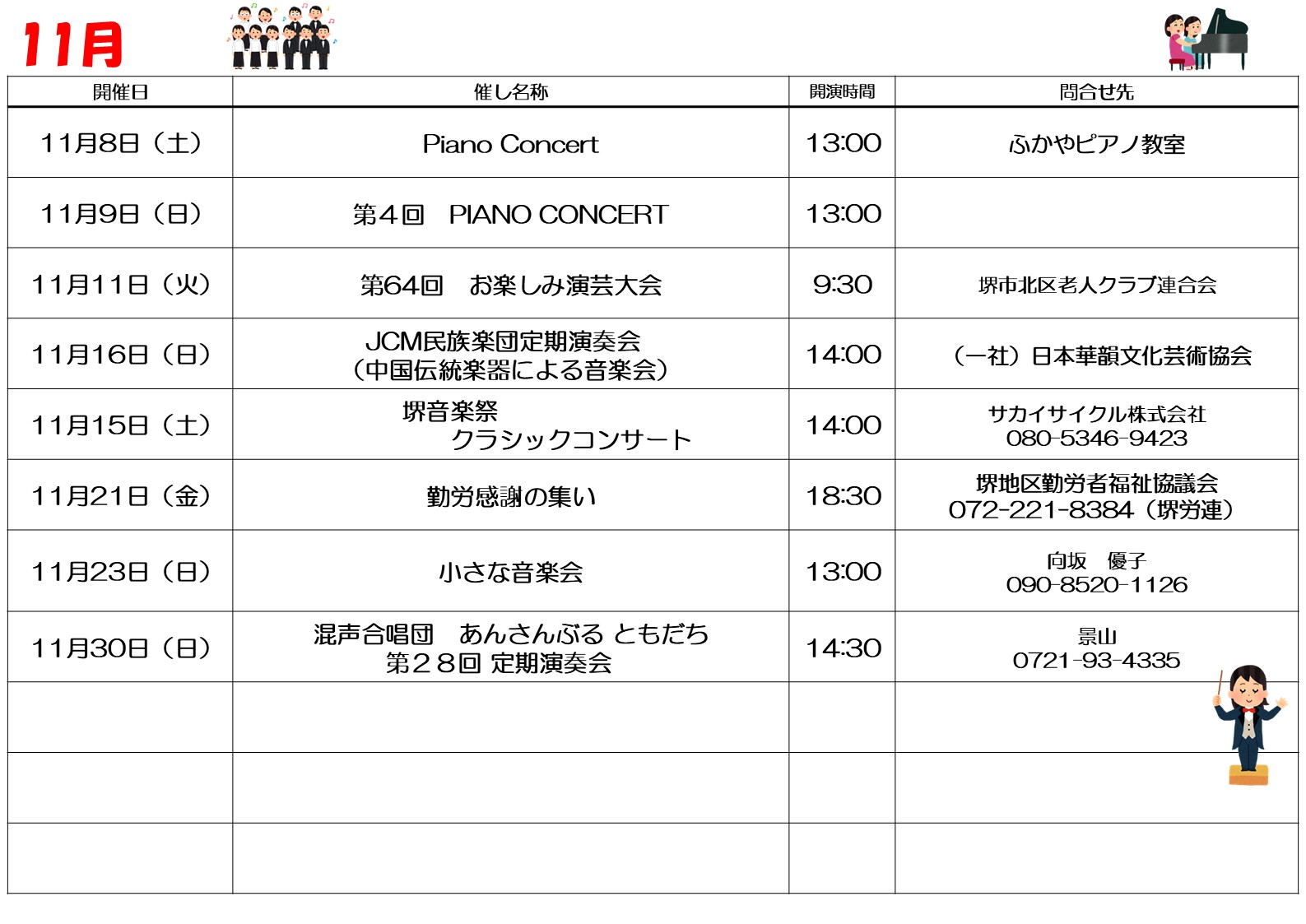 11月

| 開催日 | 催し名称 | 開演時間 | 問合せ先 |
|---|---|---|---|
| 11月8日（土） | Piano Concert | 13:00 | ふかやピアノ教室 |
| 11月9日（日） | 第４回　PIANO CONCERT | 13:00 | |
| 11月11日（火） | 第64回　お楽しみ演芸大会 | 9:30 | 堺市北区老人クラブ連合会 |
| 11月16日（日） | JCM民族楽団定期演奏会（中国伝統楽器による音楽会） | 14:00 | （一社）日本華韻文化芸術協会 |
| 11月15日（土） | 堺音楽祭 クラシックコンサート | 14:00 | サカイサイクル株式会社 080-5346-9423 |
| 11月21日（金） | 勤労感謝の集い | 18:30 | 堺地区勤労者福祉協議会 072-221-8384（堺労連） |
| 11月23日（日） | 小さな音楽会 | 13:00 | 向坂　優子 090-8520-1126 |
| 11月30日（日） | 混声合唱団　あんさんぶる ともだち 第２８回 定期演奏会 | 14:30 | 景山 0721-93-4335 |
| | | | |
| | | | |
| | | | |